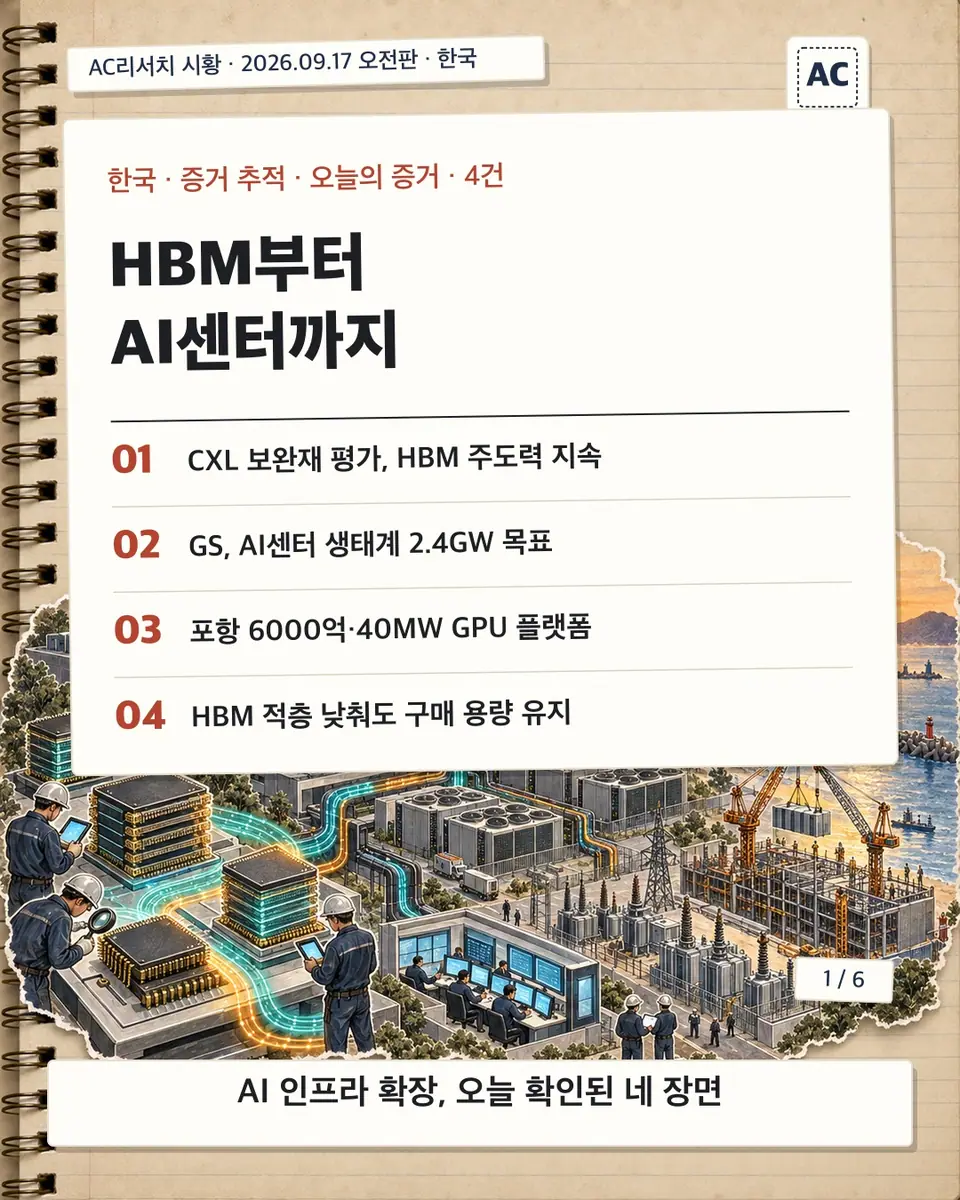 AC리서치 시황 · 2026.09.17 오전판 · 한국

AC

한국 · 증거 추적 · 오늘의 증거 · 4건

HBM부터
AI센터까지

01 CXL 보완재 평가, HBM 주도력 지속

02 GS, AI센터 생태계 2.4GW 목표

03 포항 6000억·40MW GPU 플랫폼

04 HBM 적층 낮춰도 구매 용량 유지

1 / 6

AI 인프라 확장, 오늘 확인된 네 장면